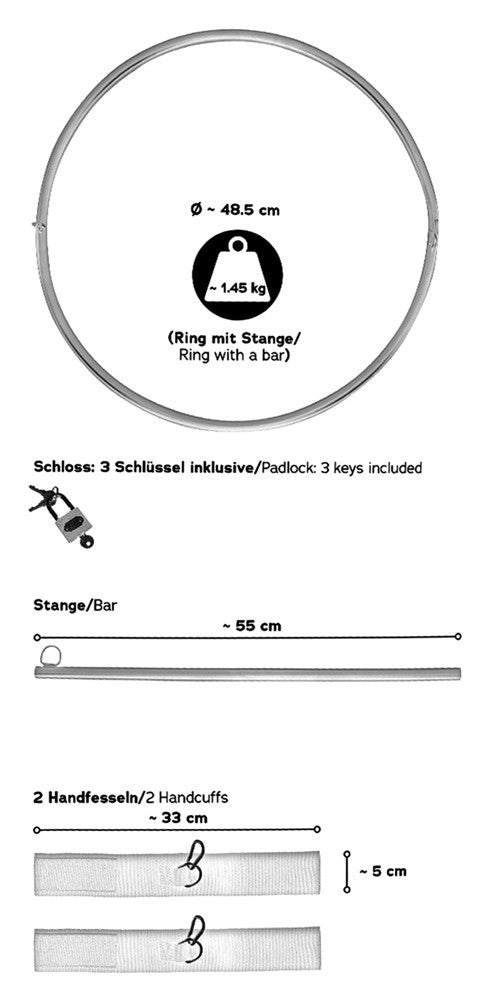 Ø ~ 48.5 cm

~ 1.45 kg

(Ring mit Stange/ Ring with a bar)

Schloss: 3 Schlüssel inklusive/Padlock: 3 keys included

Stange/Bar

~ 55 cm

2 Handfesseln/2 Handcuffs

~ 33 cm

~ 5 cm